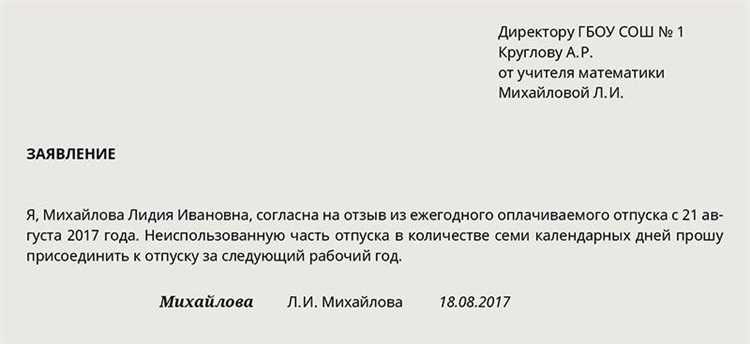 Директору ГБОУ СОШ № 1
Круглову А.Р.
от учителя математики
Михайловой Л.И.

ЗАЯВЛЕНИЕ

Я, Михайлова Лидия Ивановна, согласна на отзыв из ежегодного оплачиваемого отпуска с 21 августа 2017 года. Неиспользованную часть отпуска в количестве семи календарных дней прошу присоединить к отпуску за следующий рабочий год.

Михайлова Л.И. Михайлова 18.08.2017